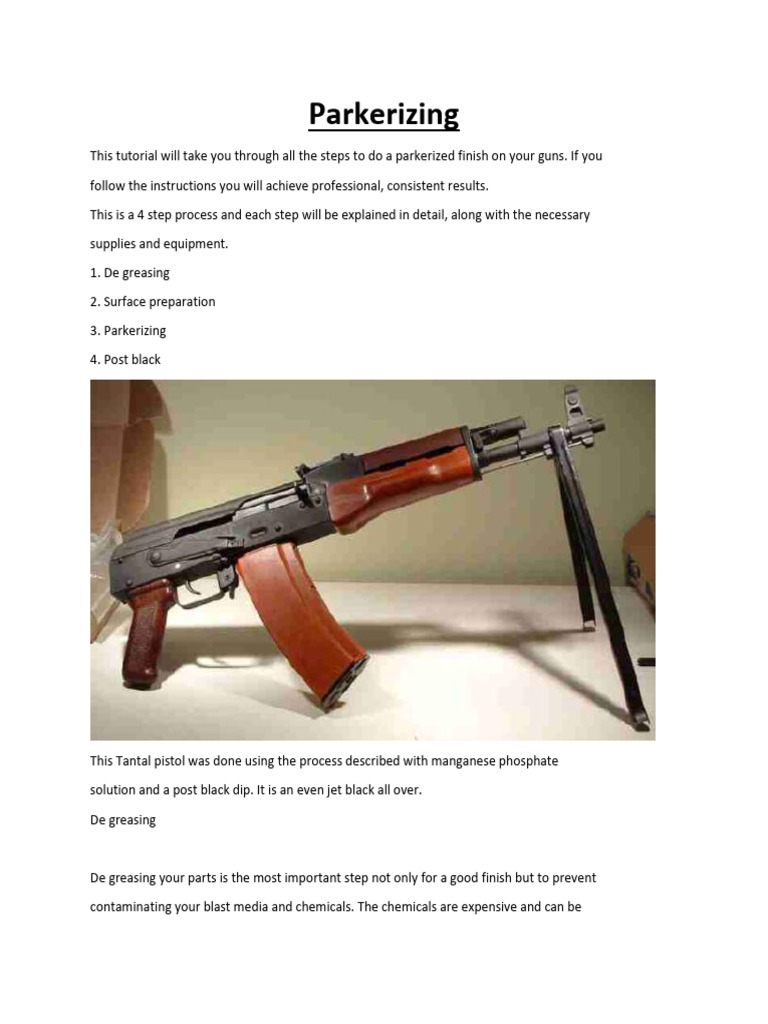 Parkerizing

This tutorial will take you through all the steps to do a parkerized finish on your guns. If you follow the instructions you will achieve professional, consistent results.

This is a 4 step process and each step will be explained in detail, along with the necessary supplies and equipment.

1. De greasing

2. Surface preparation

3. Parkerizing

4. Post black

This Tantal pistol was done using the process described with manganese phosphate solution and a post black dip. It is an even jet black all over.

De greasing

De greasing your parts is the most important step not only for a good finish but to prevent contaminating your blast media and chemicals. The chemicals are expensive and can be